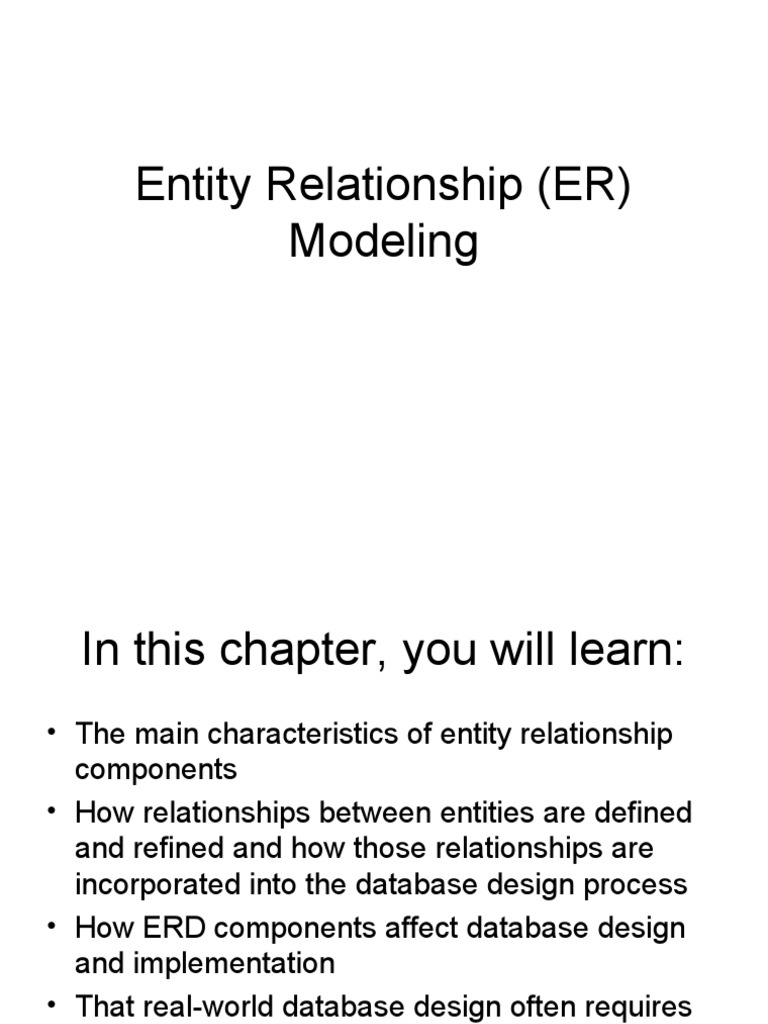 Entity Relationship (ER) Modeling

In this chapter, you will learn:

• The main characteristics of entity relationship components
• How relationships between entities are defined and refined and how those relationships are incorporated into the database design process
• How ERD components affect database design and implementation
• That real-world database design often requires